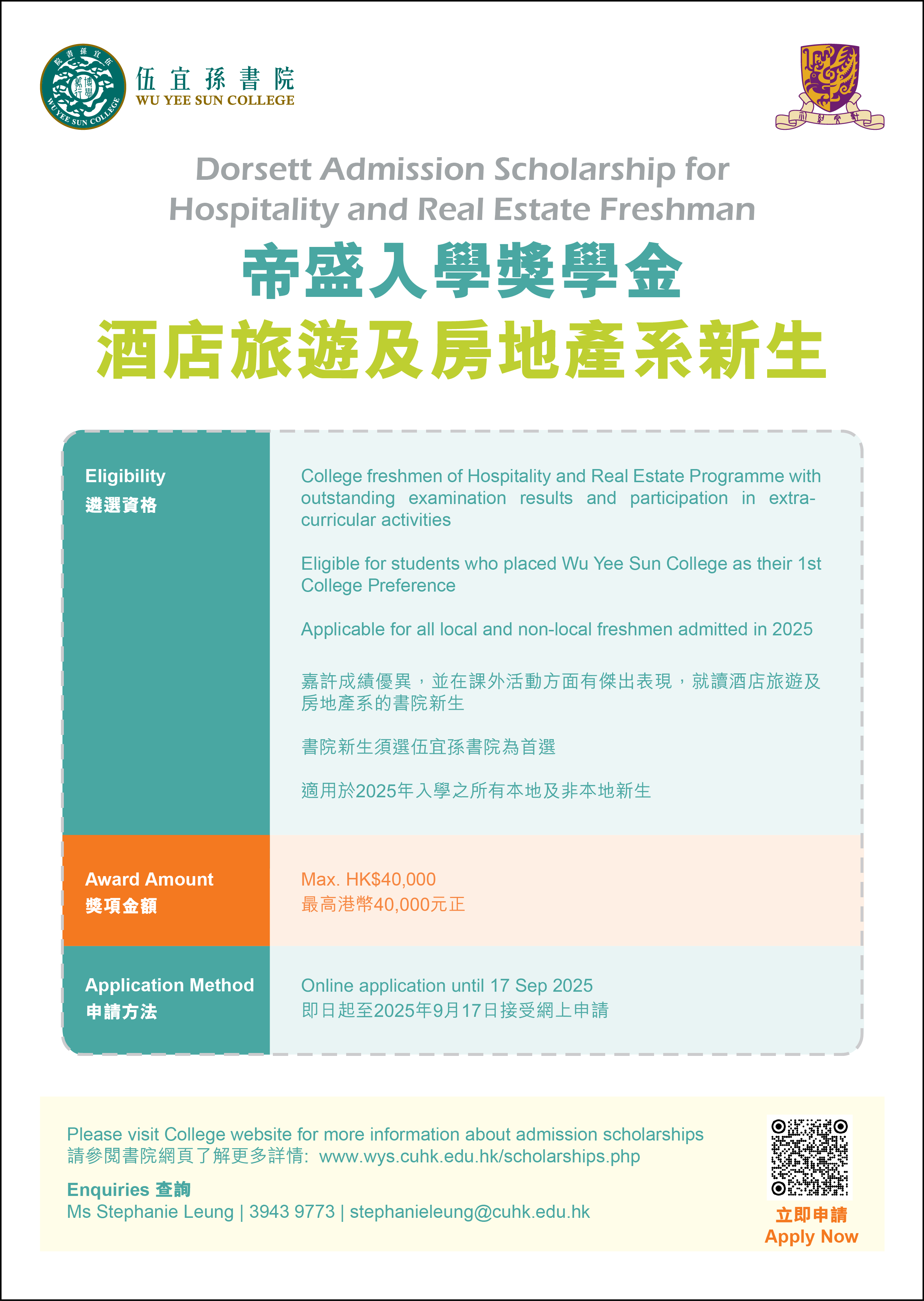 伍宜孫書院
WU YEE SUN COLLEGE

Dorsett Admission Scholarship for Hospitality and Real Estate Freshman

帝盛入學獎學金

酒店旅遊及房地產系新生

Eligibility
遴選資格

College freshmen of Hospitality and Real Estate Programme with outstanding examination results and participation in extra-curricular activities

Eligible for students who placed Wu Yee Sun College as their 1st College Preference

Applicable for all local and non-local freshmen admitted in 2025

嘉許成績優異，並在課外活動方面有傑出表現，就讀酒店旅遊及房地產系的書院新生

書院新生須選伍宜孫書院為首選

適用於2025年入學之所有本地及非本地新生

Award Amount
獎項金額

Max. HK$40,000
最高港幣40,000元正

Application Method
申請方法

Online application until 17 Sep 2025
即日起至2025年9月17日接受網上申請

Please visit College website for more information about admission scholarships
請參閱書院網頁了解更多詳情: www.wys.cuhk.edu.hk/scholarships.php

Enquiries 查詢
Ms Stephanie Leung | 3943 9773 | stephanieleung@cuhk.edu.hk

立即申請
Apply Now